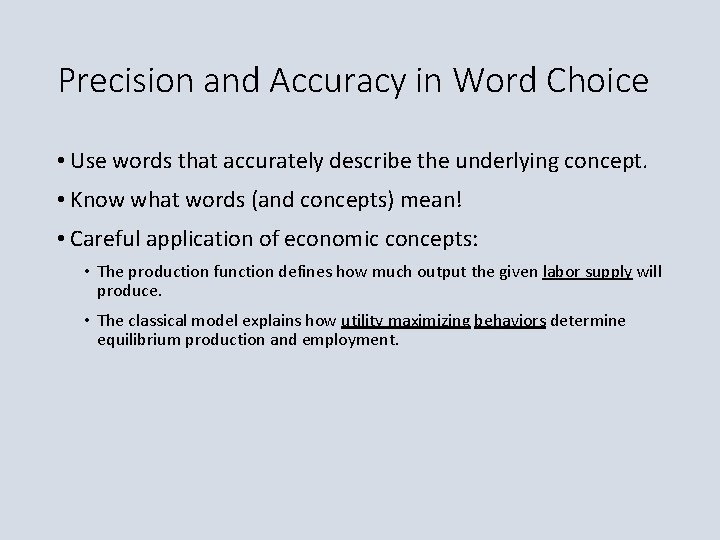 Precision and Accuracy in Word Choice

• Use words that accurately describe the underlying concept.

• Know what words (and concepts) mean!

• Careful application of economic concepts:

• The production function defines how much output the given labor supply will produce.

• The classical model explains how utility maximizing behaviors determine equilibrium production and employment.